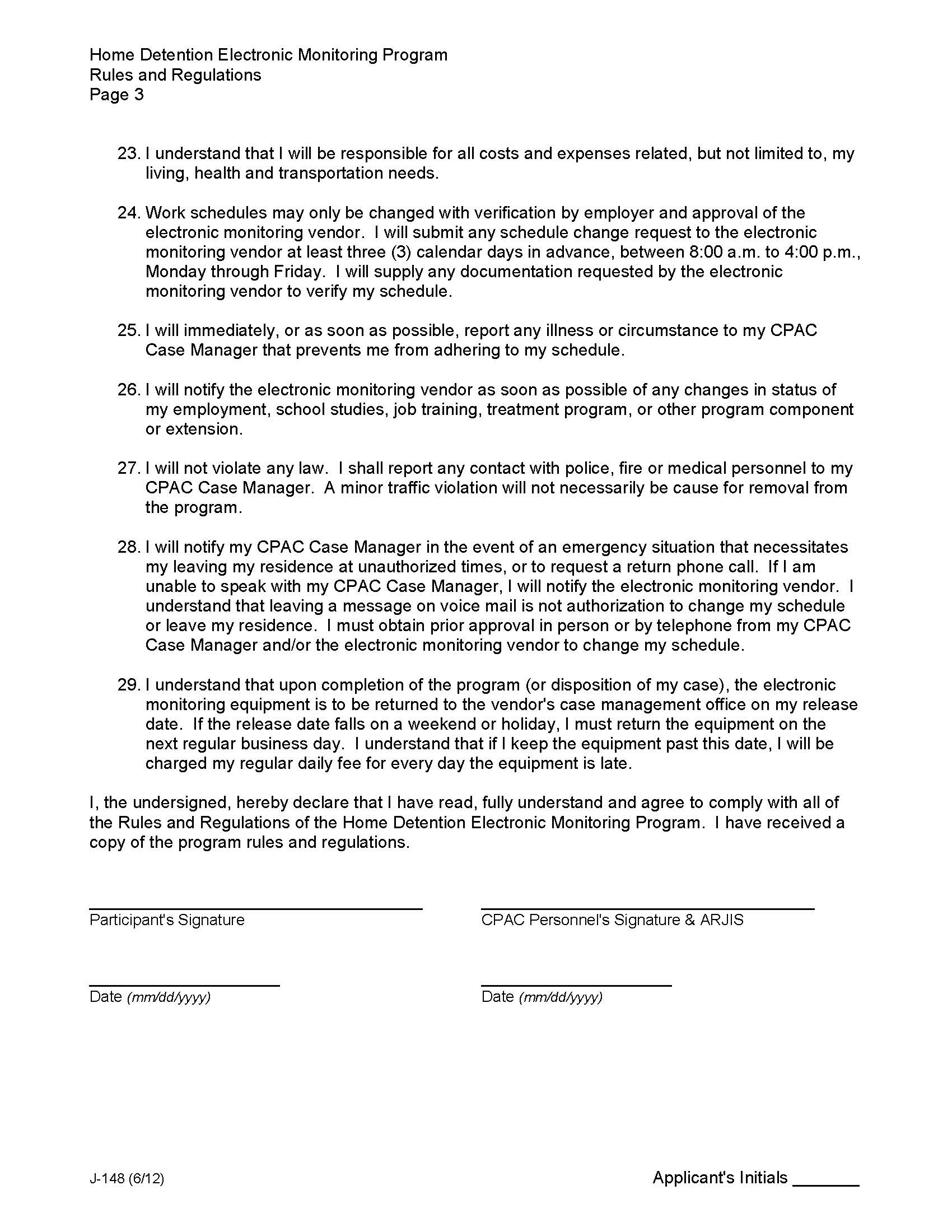 Home Detention Electronic Monitoring Program
Rules and Regulations
Page 3

23. I understand that I will be responsible for all costs and expenses related, but not limited to, my living, health and transportation needs.

24. Work schedules may only be changed with verification by employer and approval of the electronic monitoring vendor. I will submit any schedule change request to the electronic monitoring vendor at least three (3) calendar days in advance, between 8:00 a.m. to 4:00 p.m., Monday through Friday. I will supply any documentation requested by the electronic monitoring vendor to verify my schedule.

25. I will immediately, or as soon as possible, report any illness or circumstance to my CPAC Case Manager that prevents me from adhering to my schedule.

26. I will notify the electronic monitoring vendor as soon as possible of any changes in status of my employment, school studies, job training, treatment program, or other program component or extension.

27. I will not violate any law. I shall report any contact with police, fire or medical personnel to my CPAC Case Manager. A minor traffic violation will not necessarily be cause for removal from the program.

28. I will notify my CPAC Case Manager in the event of an emergency situation that necessitates my leaving my residence at unauthorized times, or to request a return phone call. If I am unable to speak with my CPAC Case Manager, I will notify the electronic monitoring vendor. I understand that leaving a message on voice mail is not authorization to change my schedule or leave my residence. I must obtain prior approval in person or by telephone from my CPAC Case Manager and/or the electronic monitoring vendor to change my schedule.

29. I understand that upon completion of the program (or disposition of my case), the electronic monitoring equipment is to be returned to the vendor's case management office on my release date. If the release date falls on a weekend or holiday, I must return the equipment on the next regular business day. I understand that if I keep the equipment past this date, I will be charged my regular daily fee for every day the equipment is late.

I, the undersigned, hereby declare that I have read, fully understand and agree to comply with all of the Rules and Regulations of the Home Detention Electronic Monitoring Program. I have received a copy of the program rules and regulations.

Participant's Signature

CPAC Personnel's Signature & ARJIS

Date (mm/dd/yyyy)

Date (mm/dd/yyyy)

J-148 (6/12)

Applicant's Initials _______